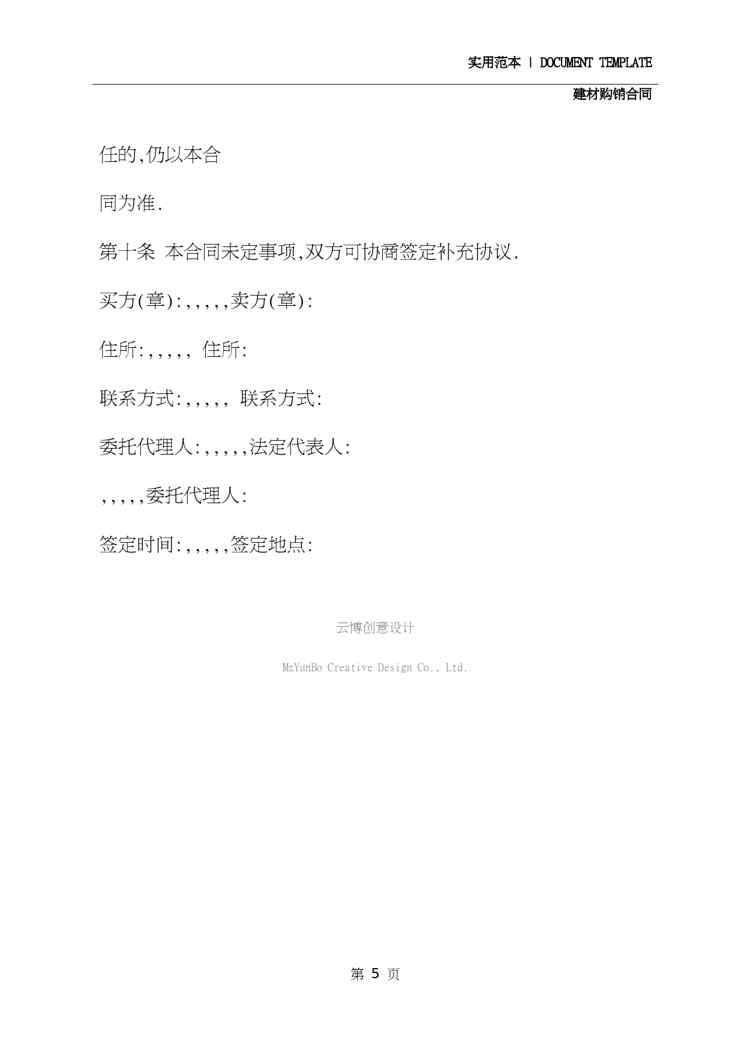 实用范本 | DOCUMENT TEMPLATE

建材购销合同

任的,仍以本合

同为准.

第十条 本合同未定事项,双方可协商签定补充协议.

买方(章):,,,,,卖方(章):

住所:,,,,, 住所:

联系方式:,,,,, 联系方式:

委托代理人:,,,,,法定代表人:

,,,,,委托代理人:

签定时间:,,,,,签定地点:

云博创意设计

MzYunBo Creative Design Co., Ltd.

第5页